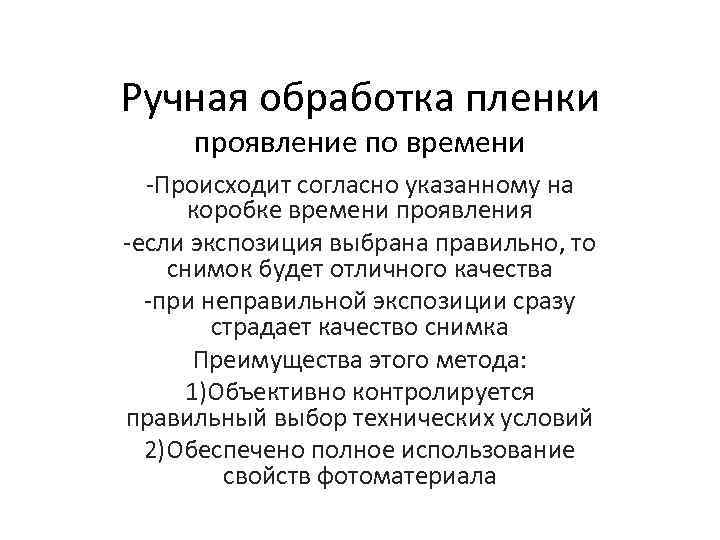 Ручная обработка пленки
проявление по времени

-Происходит согласно указанному на коробке времени проявления

-если экспозиция выбрана правильно, то снимок будет отличного качества

-при неправильной экспозиции сразу страдает качество снимка

Преимущества этого метода:

1)Объективно контролируется правильный выбор технических условий

2)Обеспечено полное использование свойств фотоматериала